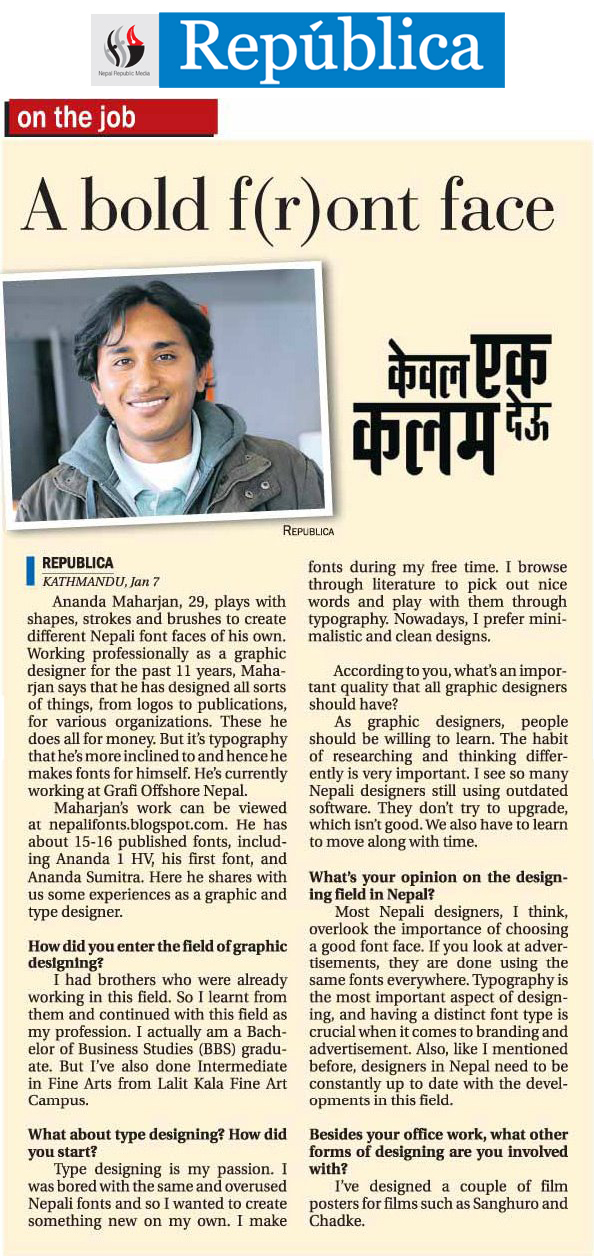 Nepal Republic Media

República

on the job

A bold f(r)ont face

केवल एक कलम देऊ

REPUBLICA

REPUBLICA
KATHMANDU, Jan 7

Ananda Maharjan, 29, plays with shapes, strokes and brushes to create different Nepali font faces of his own. Working professionally as a graphic designer for the past 11 years, Maharjan says that he has designed all sorts of things, from logos to publications, for various organizations. These he does all for money. But it's typography that he's more inclined to and hence he makes fonts for himself. He's currently working at Grafi Offshore Nepal.

Maharjan's work can be viewed at nepalifonts.blogspot.com. He has about 15-16 published fonts, including Ananda 1 HV, his first font, and Ananda Sumitra. Here he shares with us some experiences as a graphic and type designer.

How did you enter the field of graphic designing?

I had brothers who were already working in this field. So I learnt from them and continued with this field as my profession. I actually am a Bachelor of Business Studies (BBS) graduate. But I've also done Intermediate in Fine Arts from Lalit Kala Fine Art Campus.

What about type designing? How did you start?

Type designing is my passion. I was bored with the same and overused Nepali fonts and so I wanted to create something new on my own. I make fonts during my free time. I browse through literature to pick out nice words and play with them through typography. Nowadays, I prefer minimalistic and clean designs.

According to you, what's an important quality that all graphic designers should have?

As graphic designers, people should be willing to learn. The habit of researching and thinking differently is very important. I see so many Nepali designers still using outdated software. They don't try to upgrade, which isn't good. We also have to learn to move along with time.

What's your opinion on the designing field in Nepal?

Most Nepali designers, I think, overlook the importance of choosing a good font face. If you look at advertisements, they are done using the same fonts everywhere. Typography is the most important aspect of designing, and having a distinct font type is crucial when it comes to branding and advertisement. Also, like I mentioned before, designers in Nepal need to be constantly up to date with the developments in this field.

Besides your office work, what other forms of designing are you involved with?

I've designed a couple of film posters for films such as Sanghuro and Chadke.